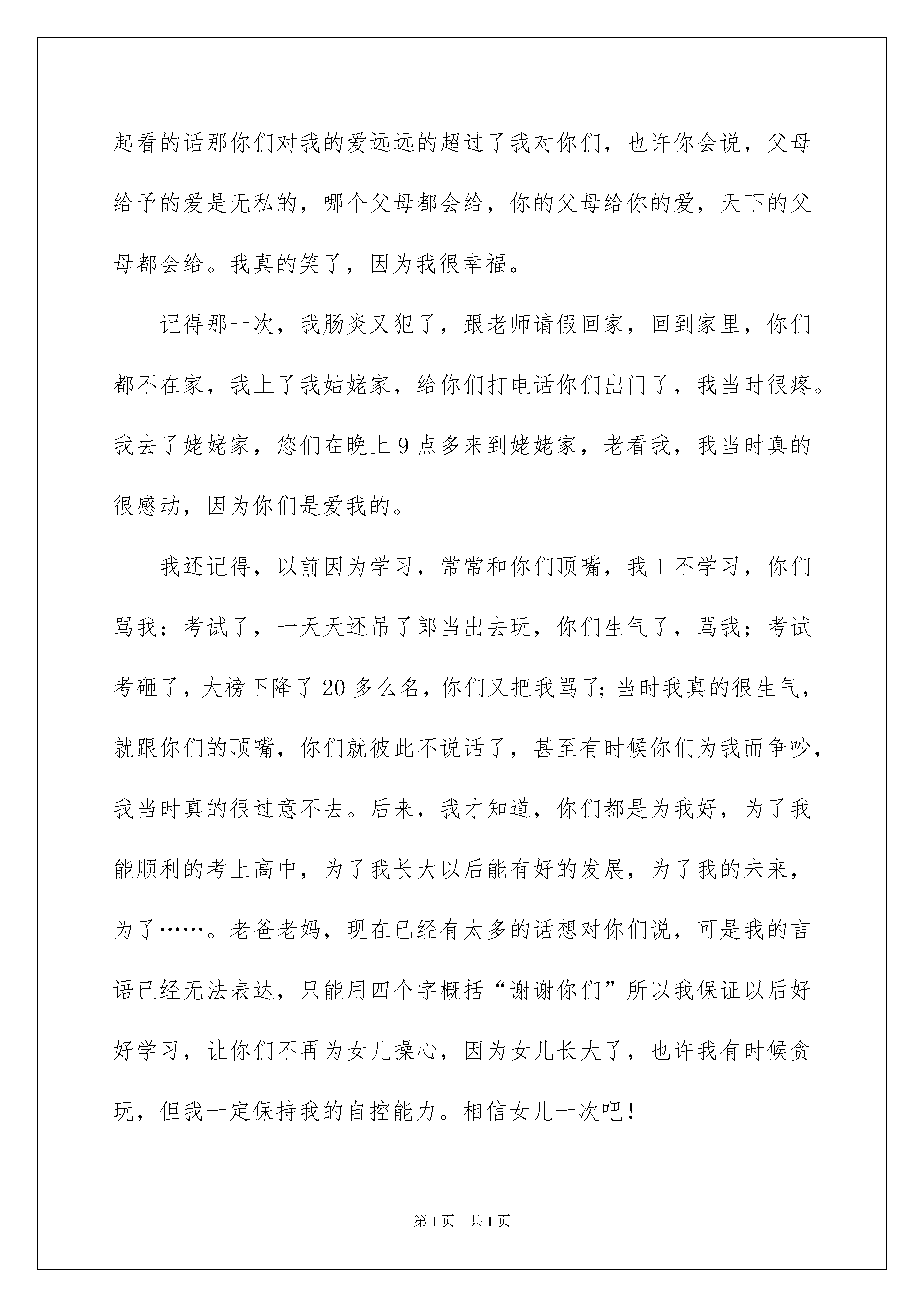 起看的话那你们对我的爱远远的超过了我对你们，也许你会说，父母给予的爱是无私的，哪个父母都会给，你的父母给你的爱，天下的父母都会给。我真的笑了，因为我很幸福。

记得那一次，我肠炎又犯了，跟老师请假回家，回到家里，你们都不在家，我上了我姑姥家，给你们打电话你们出门了，我当时很疼。我去了姥姥家，您们在晚上9点多来到姥姥家，老看我，我当时真的很感动，因为你们是爱我的。

我还记得，以前因为学习，常常和你们顶嘴，我I不学习，你们骂我；考试了，一天天还吊了郎当出去玩，你们生气了，骂我；考试考砸了，大榜下降了20多么名，你们又把我骂了;当时我真的很生气，就跟你们的顶嘴，你们就彼此不说话了，甚至有时候你们为我而争吵，我当时真的很过意不去。后来，我才知道，你们都是为我好，为了我能顺利的考上高中，为了我长大以后能有好的发展，为了我的未来，为了……。老爸老妈，现在已经有太多的话想对你们说，可是我的言语已经无法表达，只能用四个字概括“谢谢你们”所以我保证以后好好学习，让你们不再为女儿操心，因为女儿长大了，也许我有时候贪玩，但我一定保持我的自控能力。相信女儿一次吧！

第1页 共1页